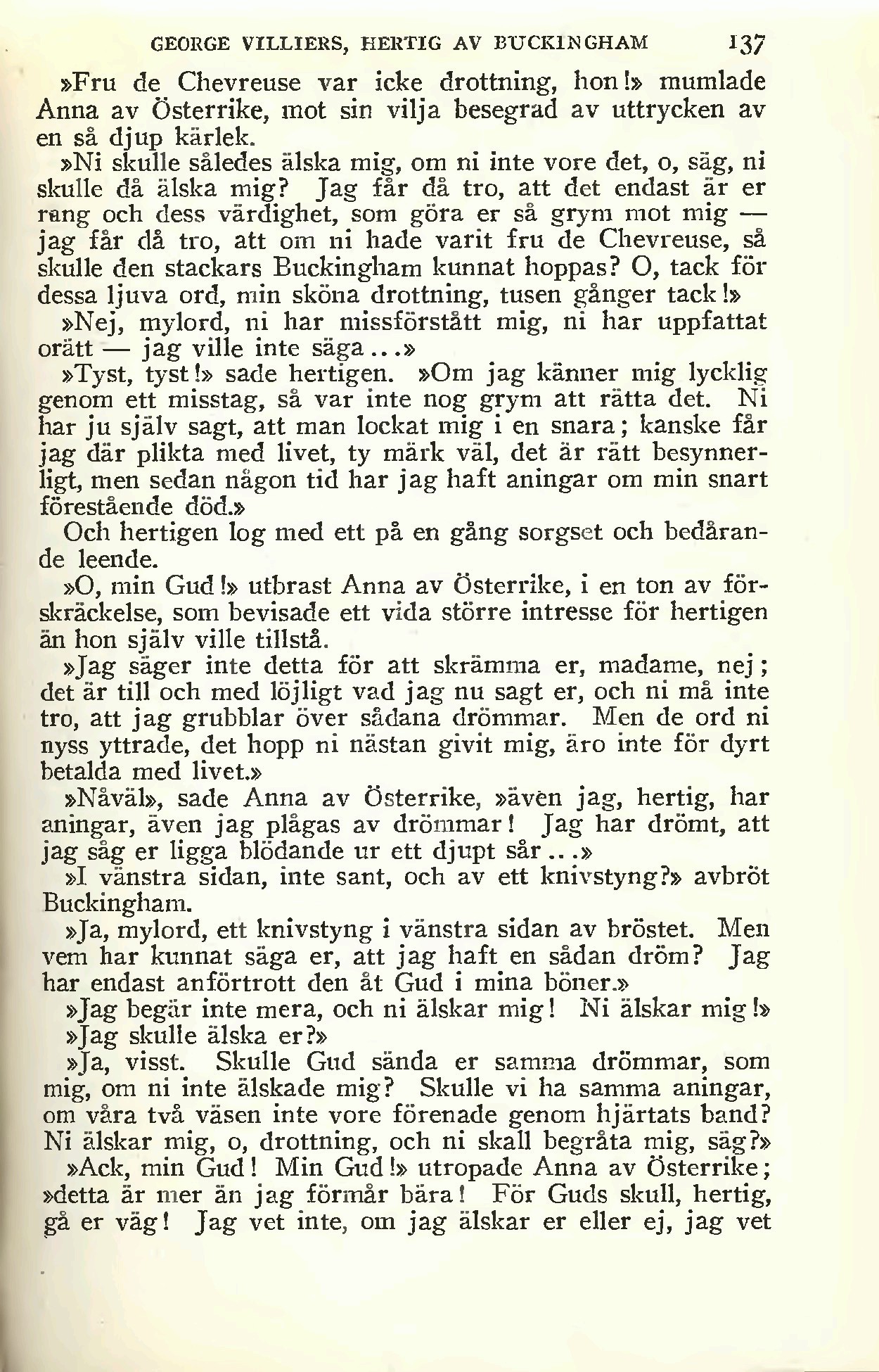 GEORGE VILLIERS, HERTIG AV BUCKINGHAM 137

»Fru de Chevreuse var icke drottning, hon!» mumlade Anna av Österrike, mot sin vilja besegrad av uttrycken av en så djup kärlek.

»Ni skulle således älska mig, om ni inte vore det, o, säg, ni skulle då älska mig? Jag får då tro, att det endast är er rang och dess värdighet, som göra er så grym mot mig — jag får då tro, att om ni hade varit fru de Chevreuse, så skulle den stackars Buckingham kunnat hoppas? O, tack för dessa ljuva ord, min sköna drottning, tusen gånger tack!»

»Nej, mylord, ni har missförstått mig, ni har uppfattat orätt — jag ville inte säga...»

»Tyst, tyst!» sade hertigen. »Om jag känner mig lycklig genom ett misstag, så var inte nog grym att rätta det. Ni har ju själv sagt, att man lockat mig i en snara; kanske får jag där plikta med livet, ty märk väl, det är rätt besynnerligt, men sedan någon tid har jag haft aningar om min snart förestående död.»

Och hertigen log med ett på en gång sorgset och bedårande leende.

»O, min Gud!» utbrast Anna av Österrike, i en ton av förskräckelse, som bevisade ett vida större intresse för hertigen än hon själv ville tillstå.

»Jag säger inte detta för att skrämma er, madame, nej; det är till och med löjligt vad jag nu sagt er, och ni må inte tro, att jag grubblar över sådana drömmar. Men de ord ni nyss yttrade, det hopp ni nästan givit mig, äro inte för dyrt betalda med livet.»

»Nåväl», sade Anna av Österrike, »även jag, hertig, har aningar, även jag plågas av drömmar! Jag har drömt, att jag såg er ligga blödande ur ett djupt sår...»

»I vänstra sidan, inte sant, och av ett knivstyng?» avbröt Buckingham.

»Ja, mylord, ett knivstyng i vänstra sidan av bröstet. Men vem har kunnat säga er, att jag haft en sådan dröm? Jag har endast anförtrott den åt Gud i mina böner.»

»Jag begär inte mera, och ni älskar mig! Ni älskar mig!»

»Jag skulle älska er?»

»Ja, visst. Skulle Gud sända er samma drömmar, som mig, om ni inte älskade mig? Skulle vi ha samma aningar, om våra två väsen inte vore förenade genom hjärtats band? Ni älskar mig, o, drottning, och ni skall begråta mig, säg?»

»Ack, min Gud! Min Gud!» utropade Anna av Österrike; »detta är mer än jag förmår bära! För Guds skull, hertig, gå er väg! Jag vet inte, om jag älskar er eller ej, jag vet